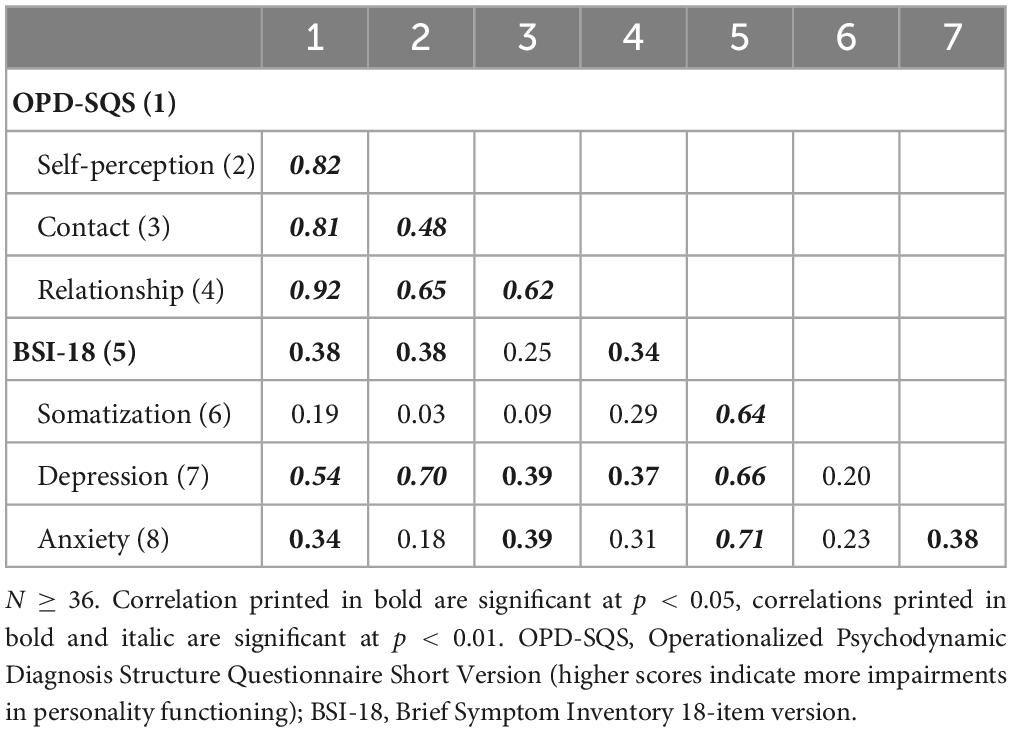 | | 1 | 2 | 3 | 4 | 5 | 6 | 7 |
|---|---|---|---|---|---|---|---|
| **OPD-SQS (1)** | | | | | | | |
| Self-perception (2) | ***0.82*** | | | | | | |
| Contact (3) | ***0.81*** | ***0.48*** | | | | | |
| Relationship (4) | ***0.92*** | ***0.65*** | ***0.62*** | | | | |
| **BSI-18 (5)** | **0.38** | **0.38** | 0.25 | **0.34** | | | |
| Somatization (6) | 0.19 | 0.03 | 0.09 | 0.29 | ***0.64*** | | |
| Depression (7) | ***0.54*** | ***0.70*** | **0.39** | **0.37** | ***0.66*** | 0.20 | |
| Anxiety (8) | **0.34** | 0.18 | **0.39** | 0.31 | ***0.71*** | 0.23 | **0.38** |

$N \geq 36$. Correlation printed in bold are significant at $p < 0.05$, correlations printed in bold and italic are significant at $p < 0.01$. OPD-SQS, Operationalized Psychodynamic Diagnosis Structure Questionnaire Short Version (higher scores indicate more impairments in personality functioning); BSI-18, Brief Symptom Inventory 18-item version.